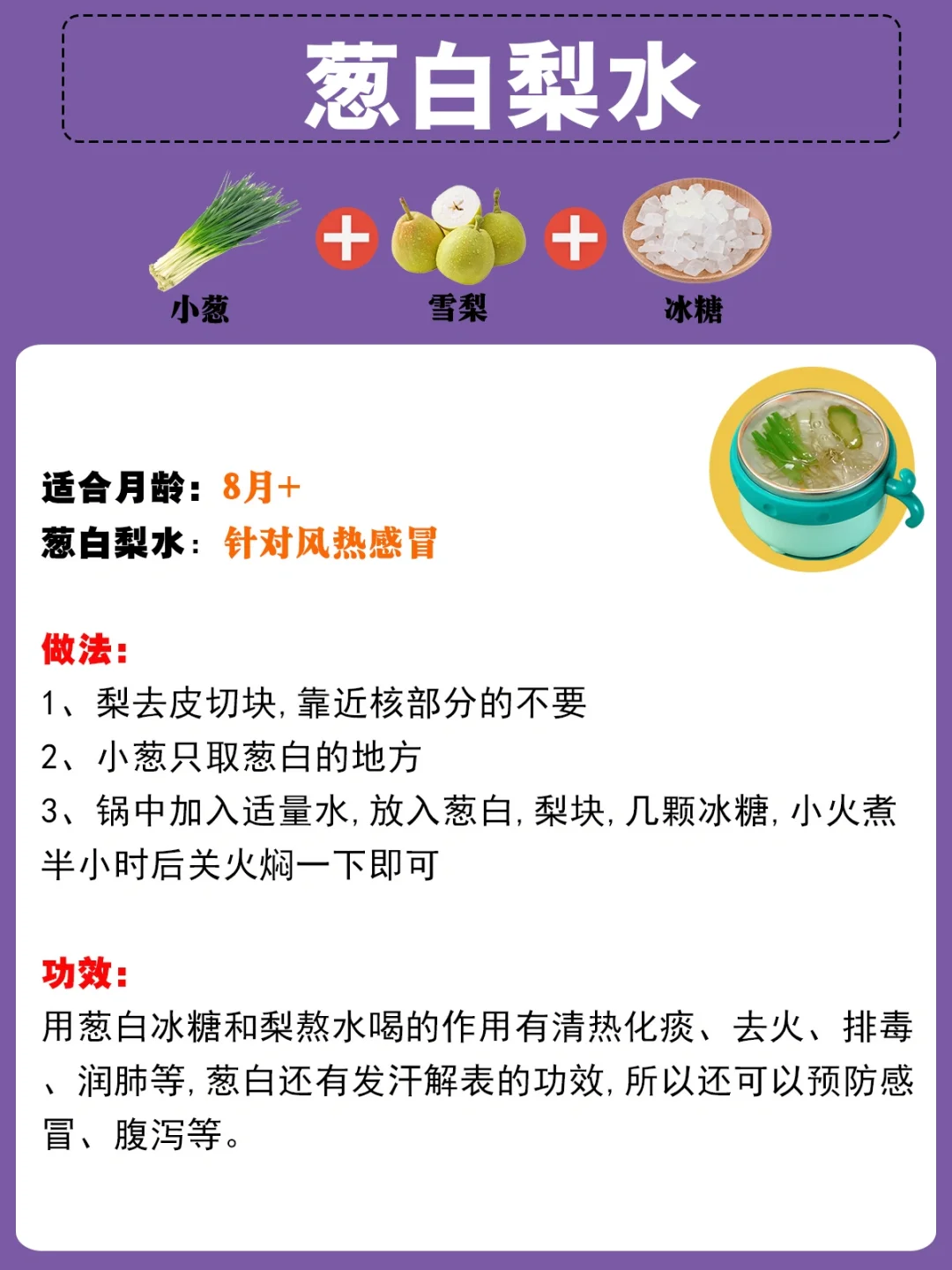 葱白梨水

小葱

雪梨

冰糖

适合月龄：8月+
葱白梨水：针对风热感冒

做法：
1、梨去皮切块，靠近核部分的不要
2、小葱只取葱白的地方
3、锅中加入适量水，放入葱白，梨块，几颗冰糖，小火煮半小时后关火焖一下即可

功效：
用葱白冰糖和梨熬水喝的作用有清热化痰、去火、排毒、润肺等，葱白还有发汗解表的功效，所以还可以预防感冒、腹泻等。